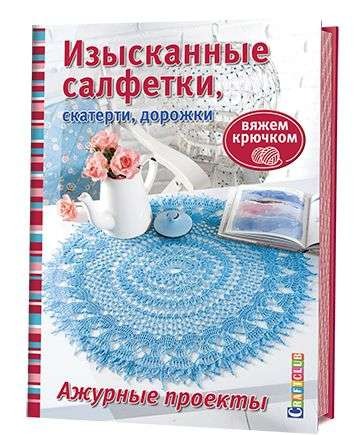 Изысканные салфетки,
скатерти, дорожки

вяжем крючком

Ажурные проекты

CRAFTCLUB